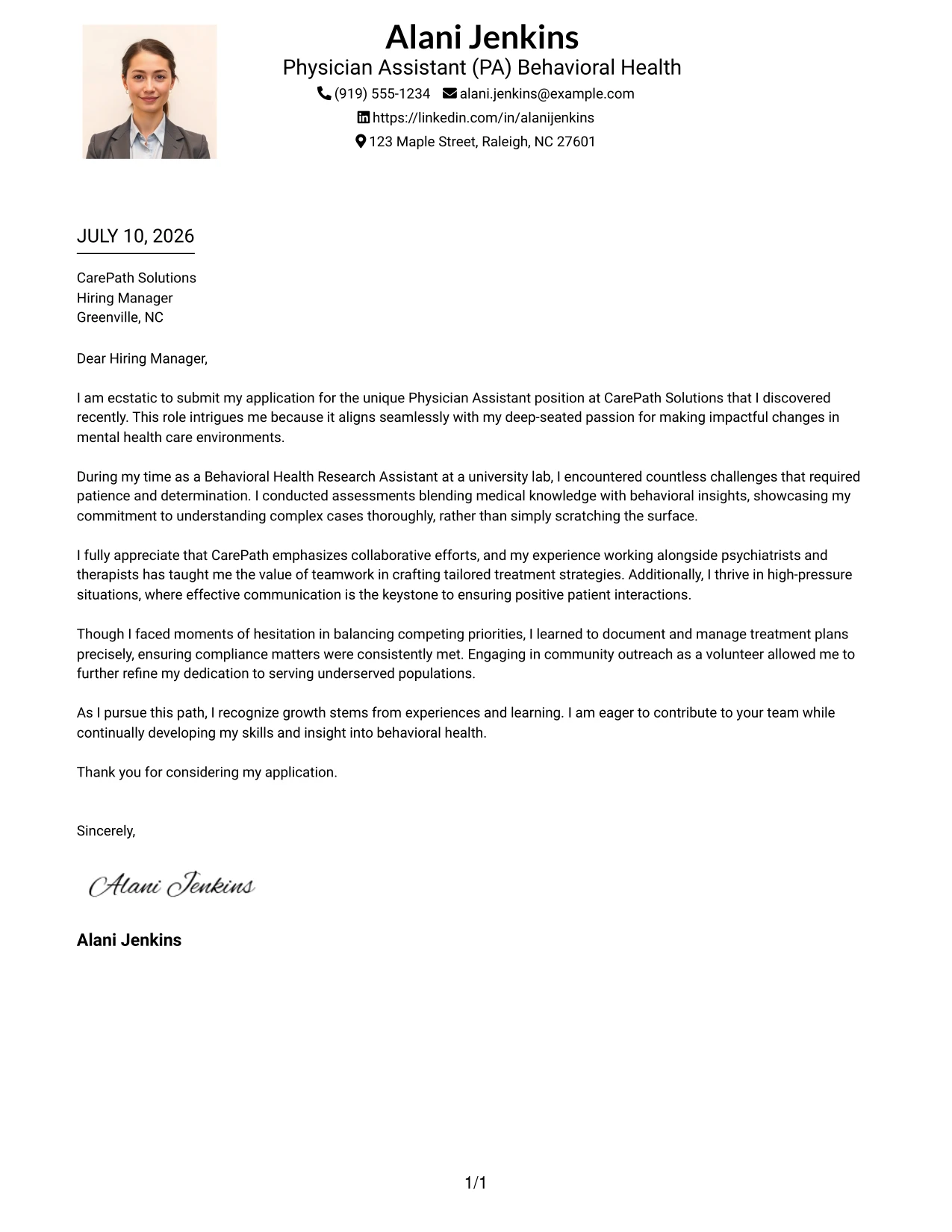 Alani Jenkins
Physician Assistant (PA) Behavioral Health
(919) 555-1234 alani.jenkins@example.com
https://linkedin.com/in/alanijenkins
123 Maple Street, Raleigh, NC 27601

JULY 10, 2026

CarePath Solutions
Hiring Manager
Greenville, NC

Dear Hiring Manager,

I am ecstatic to submit my application for the unique Physician Assistant position at CarePath Solutions that I discovered recently. This role intrigues me because it aligns seamlessly with my deep-seated passion for making impactful changes in mental health care environments.

During my time as a Behavioral Health Research Assistant at a university lab, I encountered countless challenges that required patience and determination. I conducted assessments blending medical knowledge with behavioral insights, showcasing my commitment to understanding complex cases thoroughly, rather than simply scratching the surface.

I fully appreciate that CarePath emphasizes collaborative efforts, and my experience working alongside psychiatrists and therapists has taught me the value of teamwork in crafting tailored treatment strategies. Additionally, I thrive in high-pressure situations, where effective communication is the keystone to ensuring positive patient interactions.

Though I faced moments of hesitation in balancing competing priorities, I learned to document and manage treatment plans precisely, ensuring compliance matters were consistently met. Engaging in community outreach as a volunteer allowed me to further refine my dedication to serving underserved populations.

As I pursue this path, I recognize growth stems from experiences and learning. I am eager to contribute to your team while continually developing my skills and insight into behavioral health.

Thank you for considering my application.

Sincerely,

Alani Jenkins

Alani Jenkins

1/1